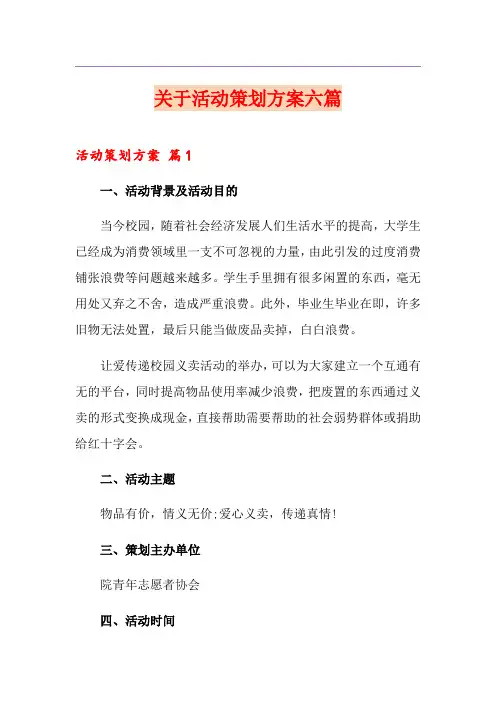 关于活动策划方案六篇

活动策划方案 篇1

一、活动背景及活动目的

当今校园，随着社会经济发展人们生活水平的提高，大学生已经成为消费领域里一支不可忽视的力量，由此引发的过度消费铺张浪费等问题越来越多。学生手里拥有很多闲置的东西，毫无用处又弃之不舍，造成严重浪费。此外，毕业生毕业在即，许多旧物无法处置，最后只能当做废品卖掉，白白浪费。

让爱传递校园义卖活动的举办，可以为大家建立一个互通有无的平台，同时提高物品使用率减少浪费，把废置的东西通过义卖的形式变换成现金，直接帮助需要帮助的社会弱势群体或捐助给红十字会。

二、活动主题

物品有价，情义无价;爱心义卖，传递真情!

三、策划主办单位

院青年志愿者协会

四、活动时间